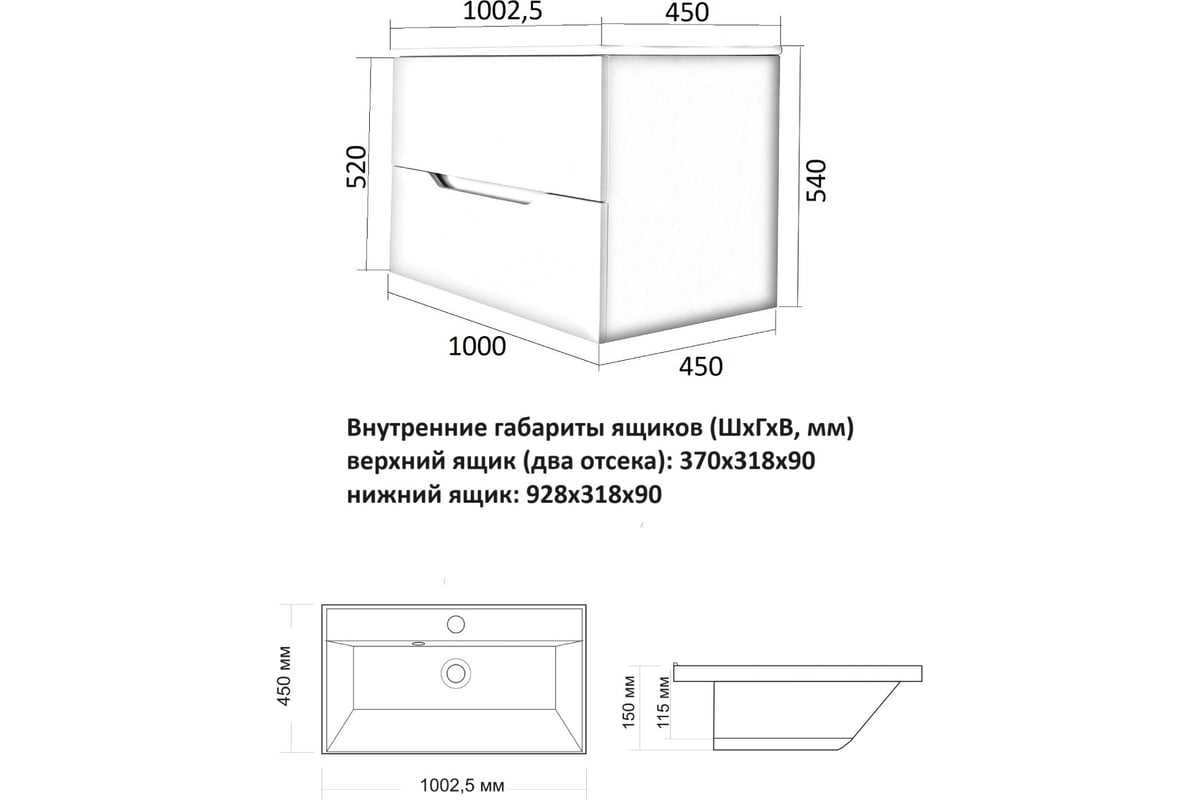 1002,5
450
520
540
1000
450

Внутренние габариты ящиков (ШхГхВ, мм)
верхний ящик (два отсека): 370х318х90
нижний ящик: 928х318х90

450 мм
1002,5 мм
150 мм
115 мм